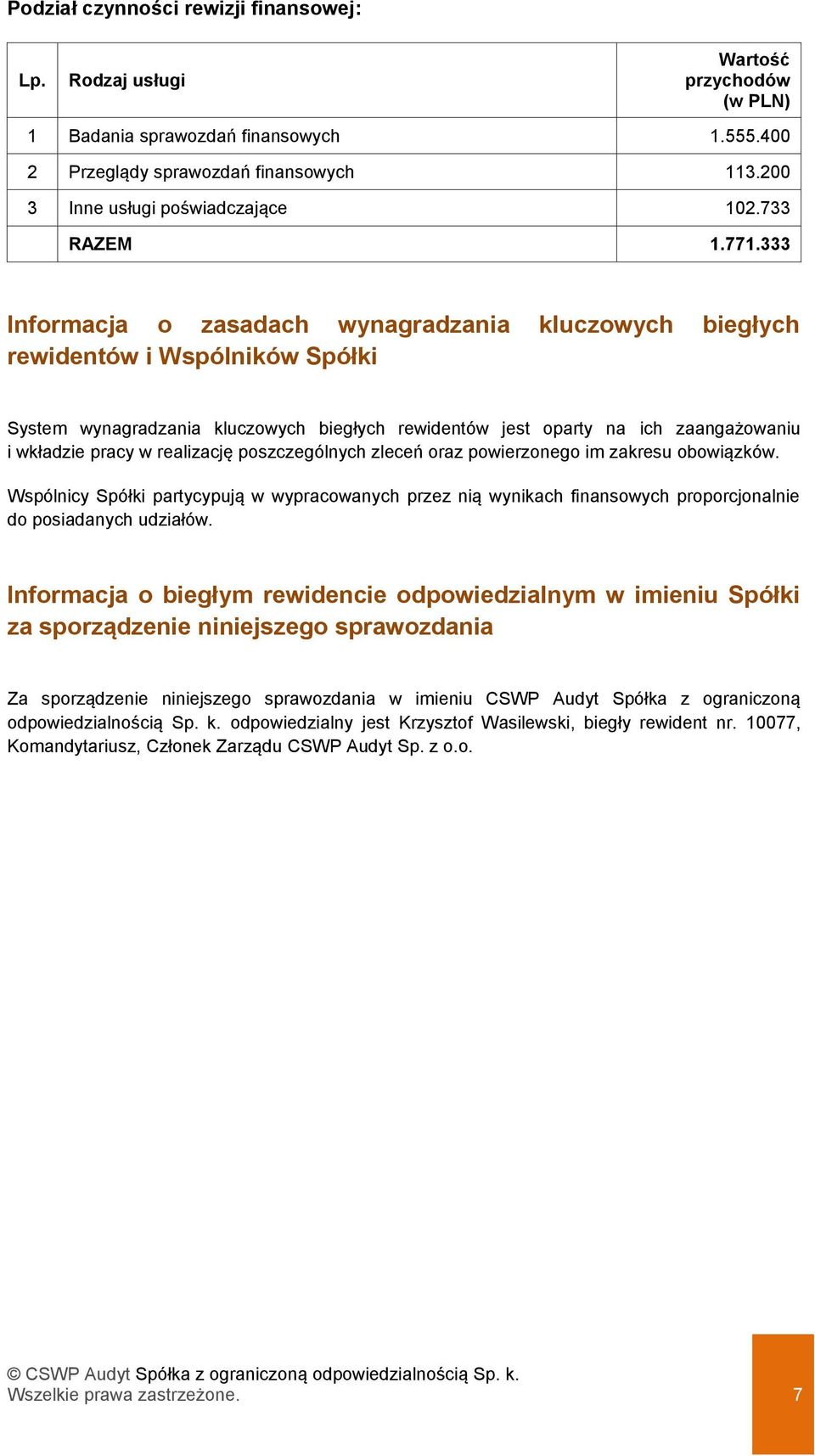 Podział czynności rewizji finansowej:

| Lp. | Rodzaj usługi | Wartość przychodów (w PLN) |
|---|---|---|
| 1 | Badania sprawozdań finansowych | 1.555.400 |
| 2 | Przeglądy sprawozdań finansowych | 113.200 |
| 3 | Inne usługi poświadczające | 102.733 |
| | RAZEM | 1.771.333 |

Informacja o zasadach wynagradzania kluczowych biegłych rewidentów i Wspólników Spółki

System wynagradzania kluczowych biegłych rewidentów jest oparty na ich zaangażowaniu i wkładzie pracy w realizację poszczególnych zleceń oraz powierzonego im zakresu obowiązków.

Wspólnicy Spółki partycypują w wypracowanych przez nią wynikach finansowych proporcjonalnie do posiadanych udziałów.

Informacja o biegłym rewidencie odpowiedzialnym w imieniu Spółki za sporządzenie niniejszego sprawozdania

Za sporządzenie niniejszego sprawozdania w imieniu CSWP Audyt Spółka z ograniczoną odpowiedzialnością Sp. k. odpowiedzialny jest Krzysztof Wasilewski, biegły rewident nr. 10077, Komandytariusz, Członek Zarządu CSWP Audyt Sp. z o.o.

© CSWP Audyt Spółka z ograniczoną odpowiedzialnością Sp. k.
Wszelkie prawa zastrzeżone.

7